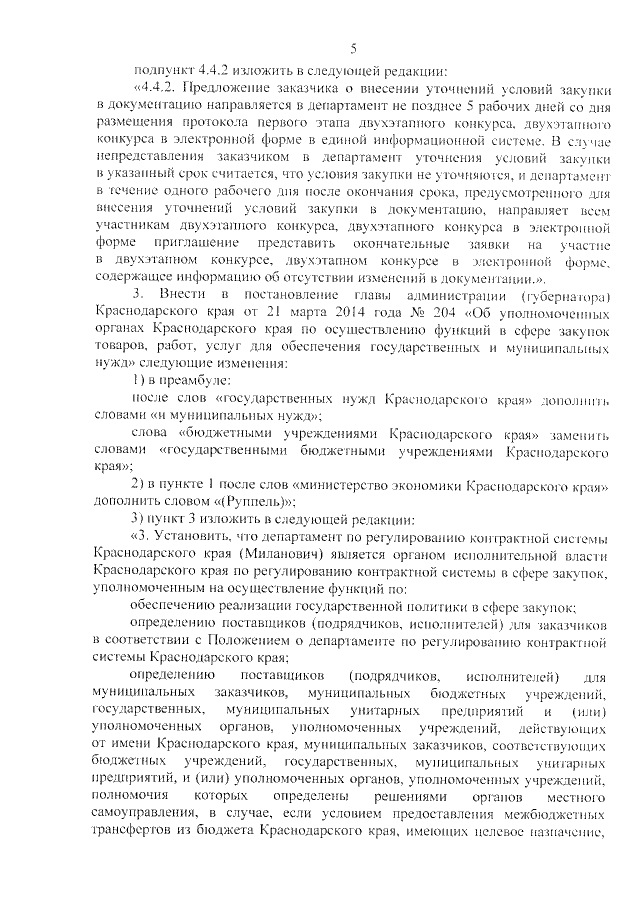 5

подпункт 4.4.2 изложить в следующей редакции:

«4.4.2. Предложение заказчика о внесении уточнений условий закупки в документацию направляется в департамент не позднее 5 рабочих дней со дня размещения протокола первого этапа двухэтапного конкурса, двухэтапного конкурса в электронной форме в единой информационной системе. В случае непредставления заказчиком в департамент уточнения условий закупки в указанный срок считается, что условия закупки не уточняются, и департамент в течение одного рабочего дня после окончания срока, предусмотренного для внесения уточнений условий закупки в документацию, направляет всем участникам двухэтапного конкурса, двухэтапного конкурса в электронной форме приглашение представить окончательные заявки на участие в двухэтапном конкурсе, двухэтапном конкурсе в электронной форме, содержащее информацию об отсутствии изменений в документации.».

3. Внести в постановление главы администрации (губернатора) Краснодарского края от 21 марта 2014 года № 204 «Об уполномоченных органах Краснодарского края по осуществлению функций в сфере закупок товаров, работ, услуг для обеспечения государственных и муниципальных нужд» следующие изменения:

1) в преамбуле:

после слов «государственных нужд Краснодарского края» дополнить словами «и муниципальных нужд»;

слова «бюджетными учреждениями Краснодарского края» заменить словами «государственными бюджетными учреждениями Краснодарского края»;

2) в пункте 1 после слов «министерство экономики Краснодарского края» дополнить словом «(Руппель)»;

3) пункт 3 изложить в следующей редакции:

«3. Установить, что департамент по регулированию контрактной системы Краснодарского края (Миланович) является органом исполнительной власти Краснодарского края по регулированию контрактной системы в сфере закупок, уполномоченным на осуществление функций по:

обеспечению реализации государственной политики в сфере закупок;

определению поставщиков (подрядчиков, исполнителей) для заказчиков в соответствии с Положением о департаменте по регулированию контрактной системы Краснодарского края;

определению поставщиков (подрядчиков, исполнителей) для муниципальных заказчиков, муниципальных бюджетных учреждений, государственных, муниципальных унитарных предприятий и (или) уполномоченных органов, уполномоченных учреждений, действующих от имени Краснодарского края, муниципальных заказчиков, соответствующих бюджетных учреждений, государственных, муниципальных унитарных предприятий, и (или) уполномоченных органов, уполномоченных учреждений, полномочия которых определены решениями органов местного самоуправления, в случае, если условием предоставления межбюджетных трансфертов из бюджета Краснодарского края, имеющих целевое назначение,